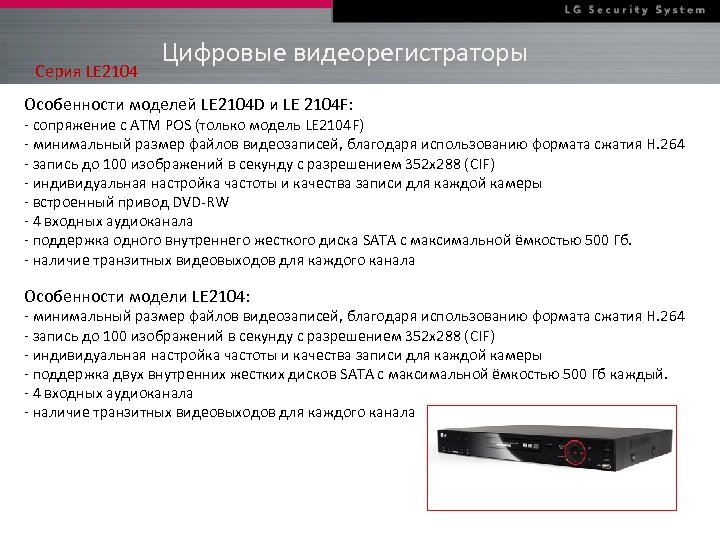 LG Security System

Цифровые видеорегистраторы

Серия LE2104

Особенности моделей LE2104D и LE 2104F:
- сопряжение с ATM POS (только модель LE2104F)
- минимальный размер файлов видеозаписей, благодаря использованию формата сжатия H.264
- запись до 100 изображений в секунду с разрешением 352x288 (CIF)
- индивидуальная настройка частоты и качества записи для каждой камеры
- встроенный привод DVD-RW
- 4 входных аудиоканала
- поддержка одного внутреннего жесткого диска SATA с максимальной ёмкостью 500 Гб.
- наличие транзитных видеовыходов для каждого канала

Особенности модели LE2104:
- минимальный размер файлов видеозаписей, благодаря использованию формата сжатия H.264
- запись до 100 изображений в секунду с разрешением 352x288 (CIF)
- индивидуальная настройка частоты и качества записи для каждой камеры
- поддержка двух внутренних жестких дисков SATA с максимальной ёмкостью 500 Гб каждый.
- 4 входных аудиоканала
- наличие транзитных видеовыходов для каждого канала